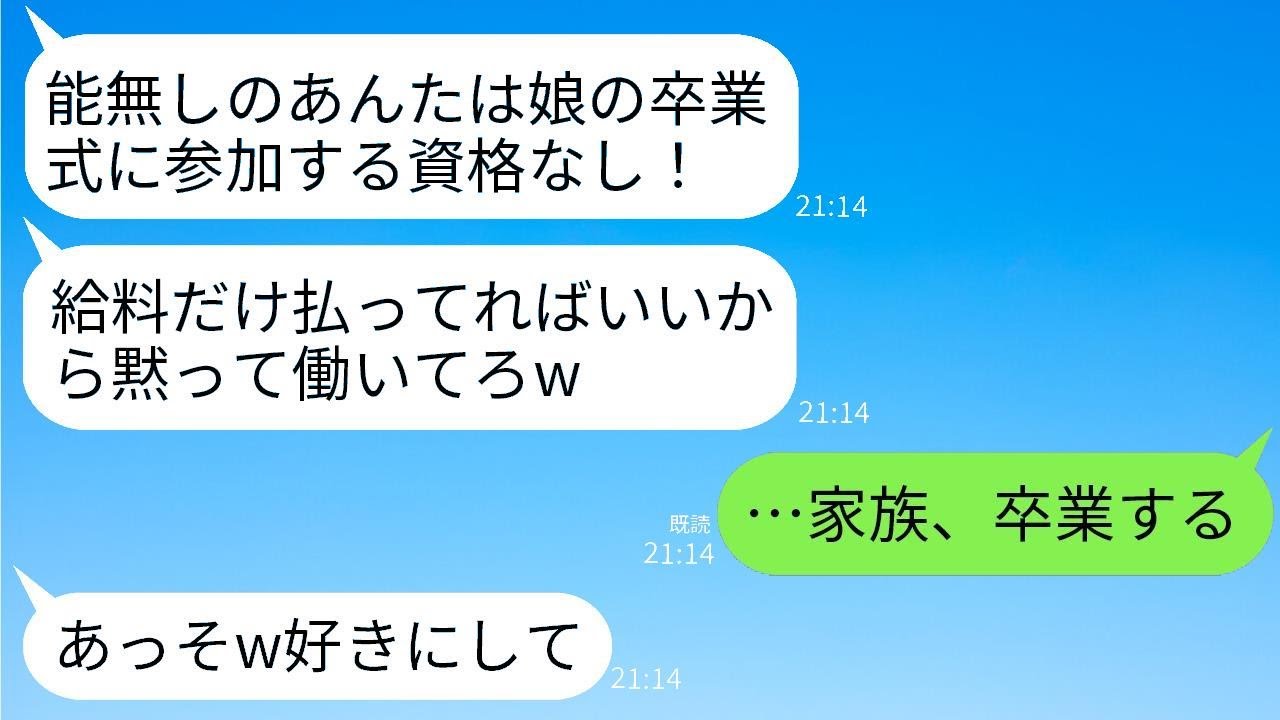 能無しのあんたは娘の卒業式に参加する資格なし！

21:14

給料だけ払ってればいいから黙って働いてろw

21:14

既読
21:14

…家族、卒業する

あっそw好きにして

21:14